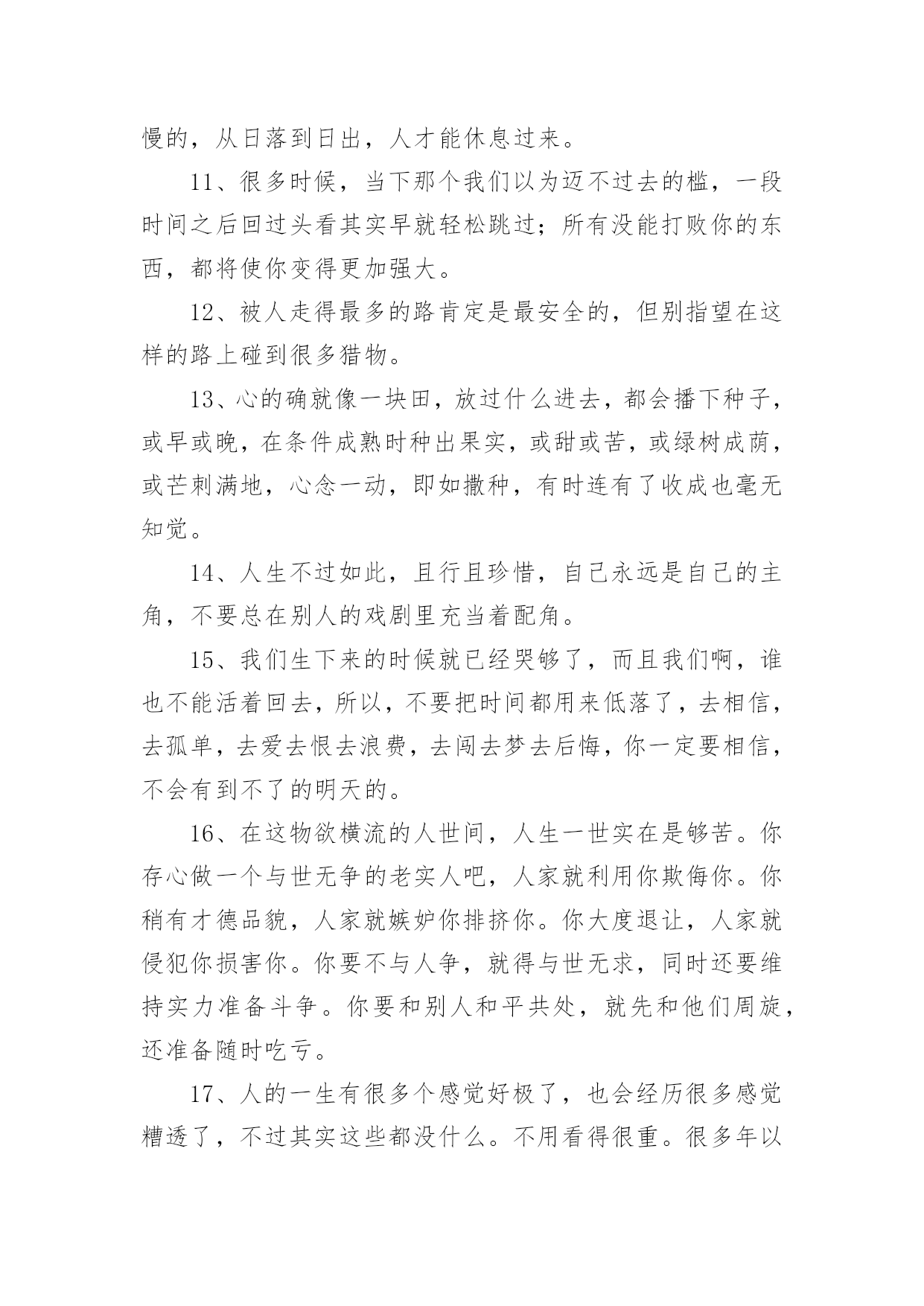 慢的，从日落到日出，人才能休息过来。

11、很多时候，当下那个我们以为迈不过去的槛，一段时间之后回过头看其实早就轻松跳过；所有没能打败你的东西，都将使你变得更加强大。

12、被人走得最多的路肯定是最安全的，但别指望在这样的路上碰到很多猎物。

13、心的确就像一块田，放过什么进去，都会播下种子，或早或晚，在条件成熟时种出果实，或甜或苦，或绿树成荫，或芒刺满地，心念一动，即如撒种，有时连有了收成也毫无知觉。

14、人生不过如此，且行且珍惜，自己永远是自己的主角，不要总在别人的戏剧里充当着配角。

15、我们生下来的时候就已经哭够了，而且我们啊，谁也不能活着回去，所以，不要把时间都用来低落了，去相信，去孤单，去爱去恨去浪费，去闯去梦去后悔，你一定要相信，不会有到不了的明天的。

16、在这物欲横流的人世间，人生一世实在是够苦。你存心做一个与世无争的老实人吧，人家就利用你欺侮你。你稍有才德品貌，人家就嫉妒你排挤你。你大度退让，人家就侵犯你损害你。你要不与人争，就得与世无求，同时还要维持实力准备斗争。你要和别人和平共处，就先和他们周旋，还准备随时吃亏。

17、人的一生有很多个感觉好极了，也会经历很多感觉糟透了，不过其实这些都没什么。不用看得很重。很多年以